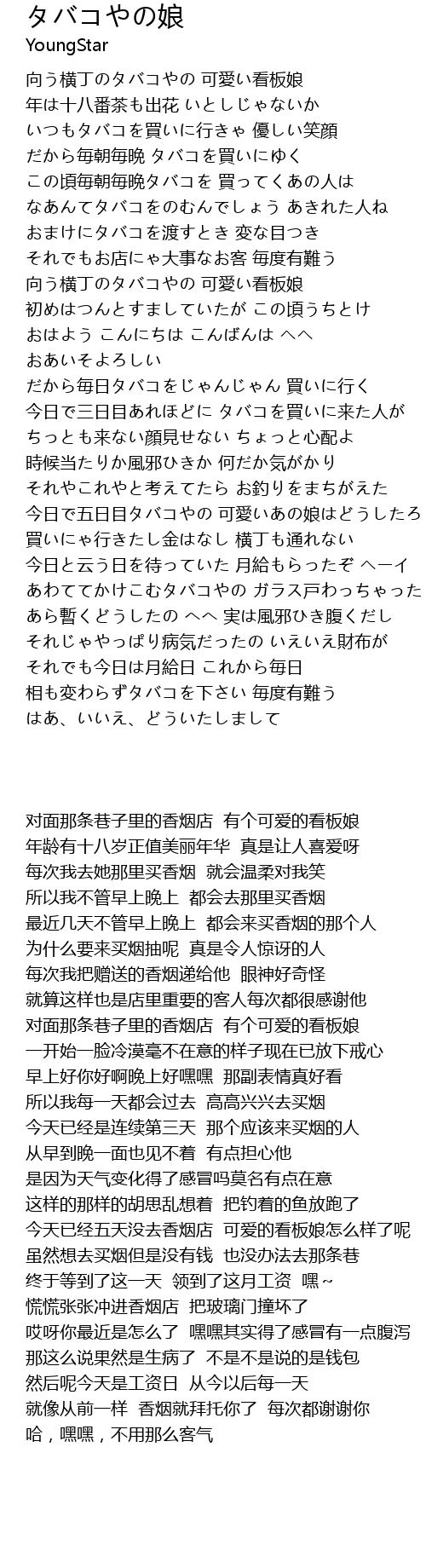 タバコやの娘
YoungStar

向う横丁のタバコやの 可愛い看板娘
年は十八番茶も出花 いとしじゃないか
いつもタバコを買いに行きゃ 優しい笑顔
だから毎朝毎晩 タバコを買いにゆく
この頃毎朝毎晩タバコを 買ってくあの人は
なあんてタバコをのむんでしょう あきれた人ね
おまけにタバコを渡すとき 変な目つき
それでもお店にゃ大事なお客 毎度有難う
向う横丁のタバコやの 可愛い看板娘
初めはつんとすましていたが この頃うちとけ
おはよう こんにちは こんばんは へへ
おあいそよろしい
だから毎日タバコをじゃんじゃん 買いに行く
今日で三日目あれほどに タバコを買いに来た人が
ちっとも来ない顔見せない ちょっと心配よ
時候当たりか風邪ひきか 何だか気がかり
それやこれやと考えてたら お釣りをまちがえた
今日で五日目タバコやの 可愛いあの娘はどうしたろ
買いにゃ行きたし金はなし 横丁も通れない
今日と云う日を待っていた 月給もらったぞ へーイ
あわててかけこむタバコやの ガラス戸わっちゃった
あら暫くどうしたの へへ 実は風邪ひき腹くだし
それじゃやっぱり病気だったの いえいえ財布が
それでも今日は月給日 これから毎日
相も変わらずタバコを下さい 毎度有難う
はあ、いいえ、どういたしまして

对面那条巷子里的香烟店 有个可爱的看板娘
年龄有十八岁正值美丽年华 真是让人喜爱呀
每次我去她那里买香烟 就会温柔对我笑
所以我不管早上晚上 都会去那里买香烟
最近几天不管早上晚上 都会来买香烟的那个人
为什么要来买烟抽呢 真是令人惊讶的人
每次我把赠送的香烟递给他 眼神好奇怪
就算这样也是店里重要的客人每次都很感谢他
对面那条巷子里的香烟店 有个可爱的看板娘
一开始一脸冷漠毫不在意的样子现在已放下戒心
早上好你好啊晚上好嘿嘿 那副表情真好看
所以我每一天都会过去 高高兴兴去买烟
今天已经是连续第三天 那个应该来买烟的人
从早到晚一面也见不着 有点担心他
是因为天气变化得了感冒吗莫名有点在意
这样的那样的胡思乱想着 把钓着的鱼放跑了
今天已经五天没去香烟店 可爱的看板娘怎么样了呢
虽然想去买烟但是没有钱 也没办法去那条巷
终于等到了这一天 领到了这月工资 嘿~
慌慌张张冲进香烟店 把玻璃门撞坏了
哎呀你最近是怎么了 嘿嘿其实得了感冒有一点腹泻
那这么说果然是生病了 不是不是说的是钱包
然后呢今天是工资日 从今以后每一天
就像从前一样 香烟就拜托你了 每次都谢谢你
哈，嘿嘿，不用那么客气